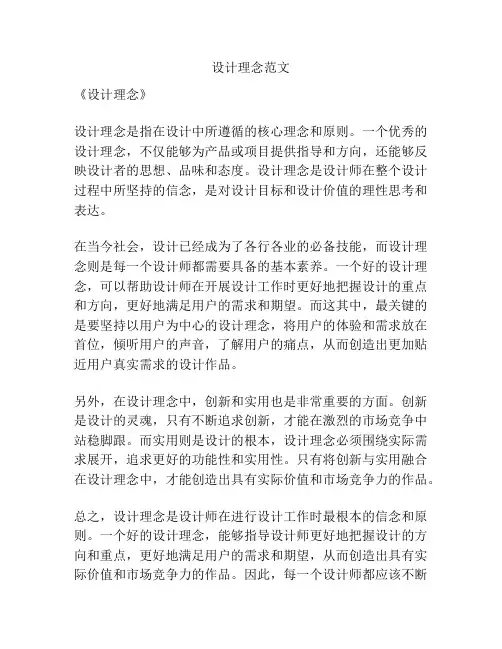 设计理念范文

《设计理念》

设计理念是指在设计中所遵循的核心理念和原则。一个优秀的设计理念，不仅能够为产品或项目提供指导和方向，还能够反映设计者的思想、品味和态度。设计理念是设计师在整个设计过程中所坚持的信念，是对设计目标和设计价值的理性思考和表达。

在当今社会，设计已经成为了各行各业的必备技能，而设计理念则是每一个设计师都需要具备的基本素养。一个好的设计理念，可以帮助设计师在开展设计工作时更好地把握设计的重点和方向，更好地满足用户的需求和期望。而这其中，最关键的是要坚持以用户为中心的设计理念，将用户的体验和需求放在首位，倾听用户的声音，了解用户的痛点，从而创造出更加贴近用户真实需求的设计作品。

另外，在设计理念中，创新和实用也是非常重要的方面。创新是设计的灵魂，只有不断追求创新，才能在激烈的市场竞争中站稳脚跟。而实用则是设计的根本，设计理念必须围绕实际需求展开，追求更好的功能性和实用性。只有将创新与实用融合在设计理念中，才能创造出具有实际价值和市场竞争力的作品。

总之，设计理念是设计师在进行设计工作时最根本的信念和原则。一个好的设计理念，能够指导设计师更好地把握设计的方向和重点，更好地满足用户的需求和期望，从而创造出具有实际价值和市场竞争力的作品。因此，每一个设计师都应该不断